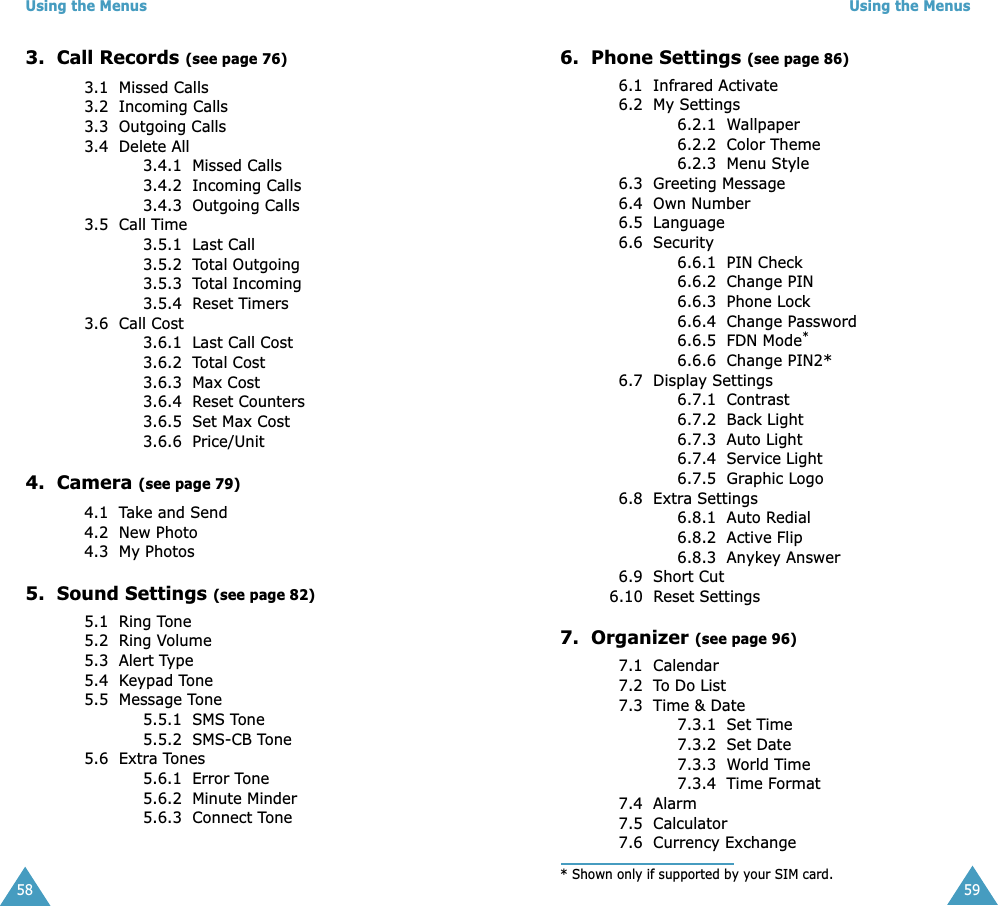 Using the Menus

3. Call Records (see page 76)

3.1 Missed Calls
3.2 Incoming Calls
3.3 Outgoing Calls
3.4 Delete All
3.4.1 Missed Calls
3.4.2 Incoming Calls
3.4.3 Outgoing Calls
3.5 Call Time
3.5.1 Last Call
3.5.2 Total Outgoing
3.5.3 Total Incoming
3.5.4 Reset Timers
3.6 Call Cost
3.6.1 Last Call Cost
3.6.2 Total Cost
3.6.3 Max Cost
3.6.4 Reset Counters
3.6.5 Set Max Cost
3.6.6 Price/Unit

4. Camera (see page 79)

4.1 Take and Send
4.2 New Photo
4.3 My Photos

5. Sound Settings (see page 82)

5.1 Ring Tone
5.2 Ring Volume
5.3 Alert Type
5.4 Keypad Tone
5.5 Message Tone
5.5.1 SMS Tone
5.5.2 SMS-CB Tone
5.6 Extra Tones
5.6.1 Error Tone
5.6.2 Minute Minder
5.6.3 Connect Tone

58

Using the Menus

6. Phone Settings (see page 86)

6.1 Infrared Activate
6.2 My Settings
6.2.1 Wallpaper
6.2.2 Color Theme
6.2.3 Menu Style
6.3 Greeting Message
6.4 Own Number
6.5 Language
6.6 Security
6.6.1 PIN Check
6.6.2 Change PIN
6.6.3 Phone Lock
6.6.4 Change Password
6.6.5 FDN Mode*
6.6.6 Change PIN2*
6.7 Display Settings
6.7.1 Contrast
6.7.2 Back Light
6.7.3 Auto Light
6.7.4 Service Light
6.7.5 Graphic Logo
6.8 Extra Settings
6.8.1 Auto Redial
6.8.2 Active Flip
6.8.3 Anykey Answer
6.9 Short Cut
6.10 Reset Settings

7. Organizer (see page 96)

7.1 Calendar
7.2 To Do List
7.3 Time & Date
7.3.1 Set Time
7.3.2 Set Date
7.3.3 World Time
7.3.4 Time Format
7.4 Alarm
7.5 Calculator
7.6 Currency Exchange

* Shown only if supported by your SIM card.

59